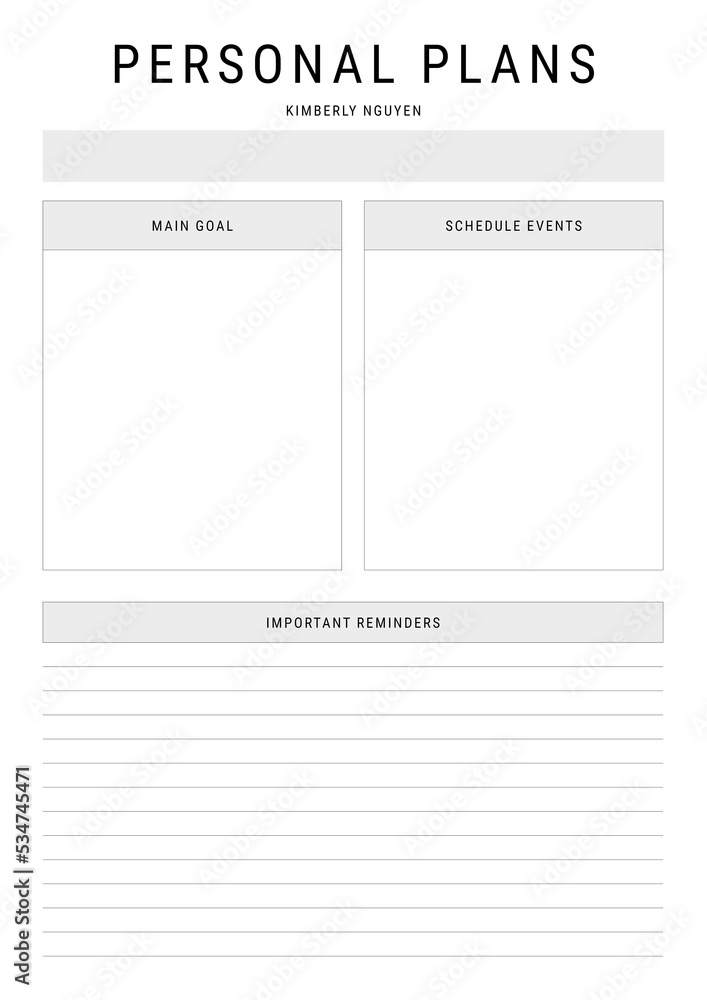 PERSONAL PLANS

KIMBERLY NGUYEN

MAIN GOAL

SCHEDULE EVENTS

IMPORTANT REMINDERS

Adobe Stock | #534745471